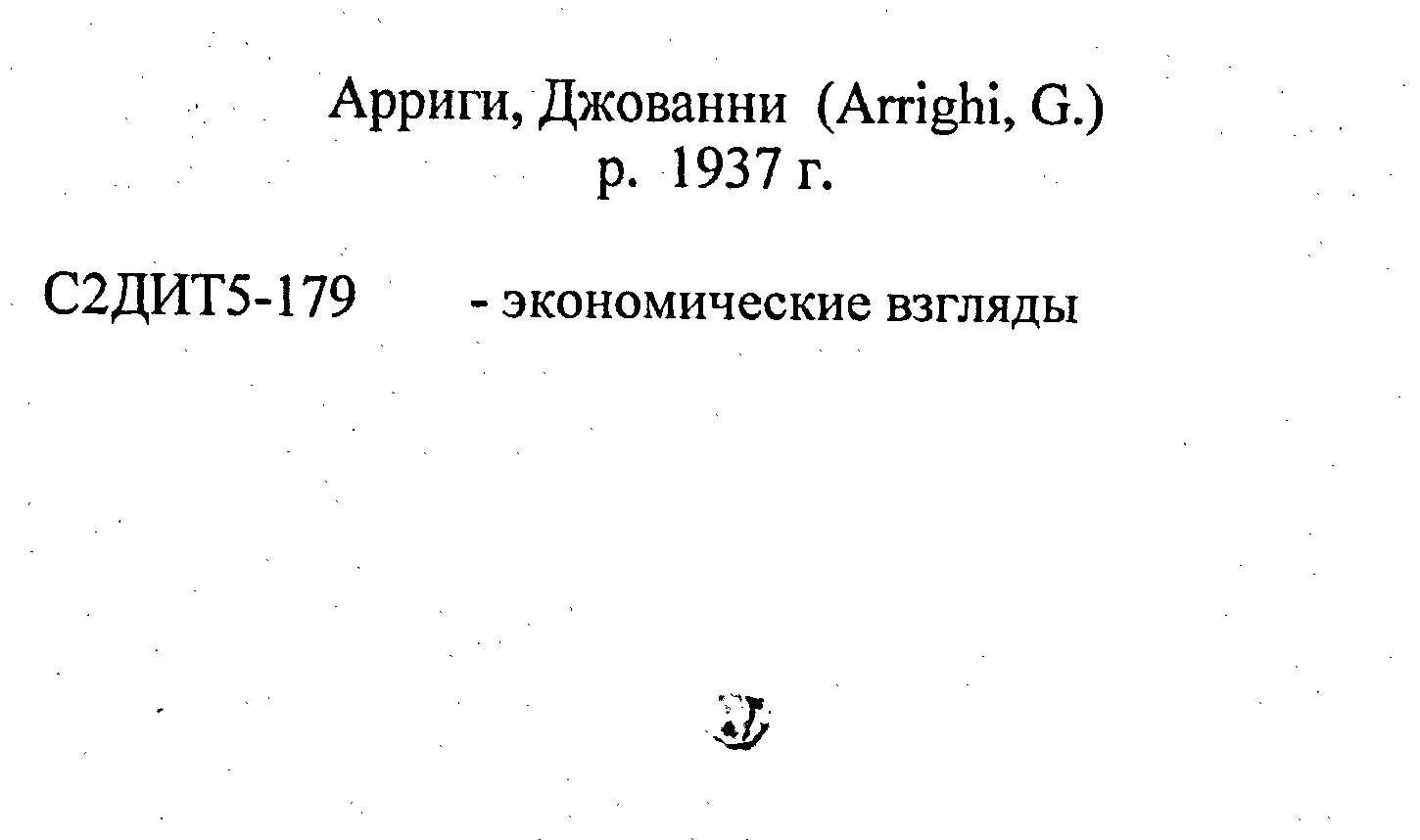 Арриги, Джованни (Arrighi, G.)
р. 1937 г.

С2ДИТ5-179 - экономические взгляды